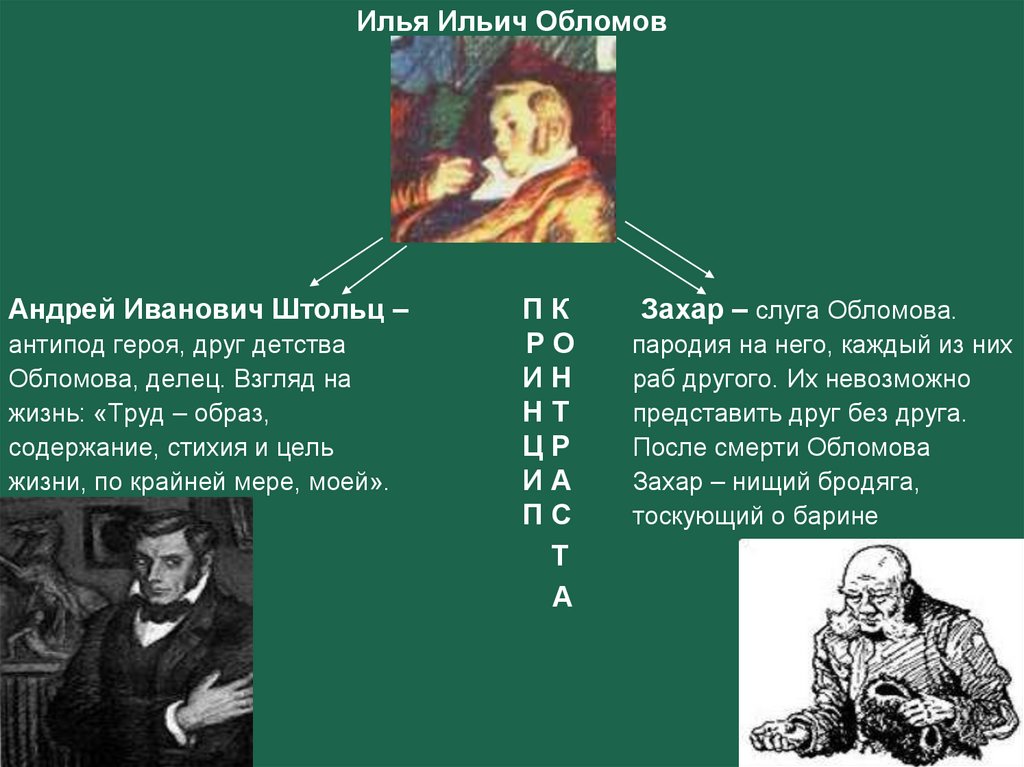 Илья Ильич Обломов

Андрей Иванович Штольц – антипод героя, друг детства Обломова, делец. Взгляд на жизнь: «Труд – образ, содержание, стихия и цель жизни, по крайней мере, моей».

П К
Р О
И Н
Н Т
Ц Р
И А
П С
Т
А

Захар – слуга Обломова. пародия на него, каждый из них раб другого. Их невозможно представить друг без друга. После смерти Обломова Захар – нищий бродяга, тоскующий о барине